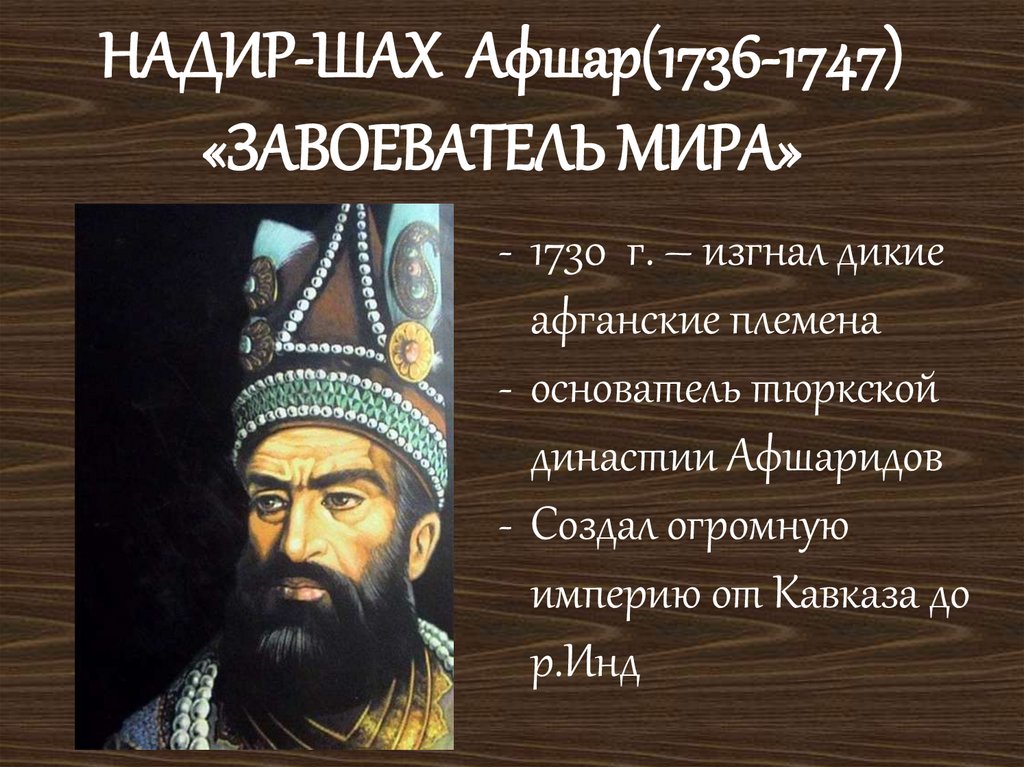 НАДИР-ШАХ Афшар(1736-1747) «ЗАВОЕВАТЕЛЬ МИРА»

- 1730 г. – изгнал дикие афганские племена
- основатель тюркской династии Афшаридов
- Создал огромную империю от Кавказа до р.Инд